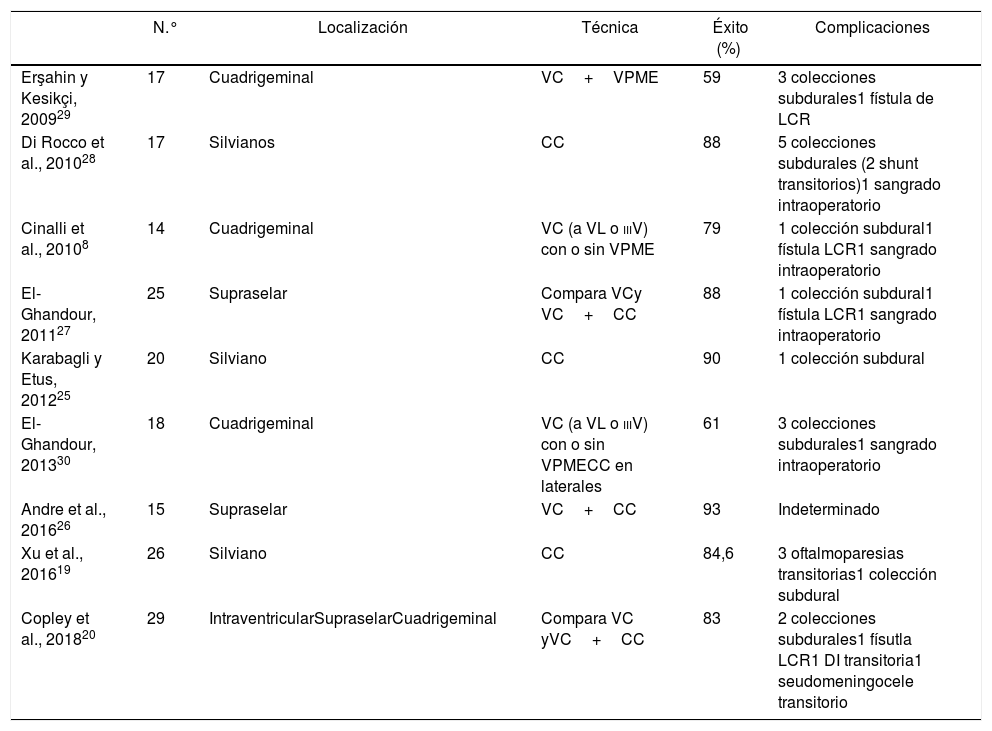 |  | N.° | Localización | Técnica | Éxito (%) | Complicaciones |
|---|---|---|---|---|---|
| Erşahin y Kesikçi, 2009$^{29}$ | 17 | Cuadrigeminal | VC + VPME | 59 | 3 colecciones subdurales1 fístula de LCR |
| Di Rocco et al., 2010$^{28}$ | 17 | Silvianos | CC | 88 | 5 colecciones subdurales (2 shunt transitorios)1 sangrado intraoperatorio |
| Cinalli et al., 2010$^{8}$ | 14 | Cuadrigeminal | VC (a VL o IIIV) con o sin VPME | 79 | 1 colección subdural1 fístula LCR1 sangrado intraoperatorio |
| El-Ghandour, 2011$^{27}$ | 25 | Supraselar | Compara VCy VC + CC | 88 | 1 colección subdural1 fístula LCR1 sangrado intraoperatorio |
| Karabagli y Etus, 2012$^{25}$ | 20 | Silviano | CC | 90 | 1 colección subdural |
| El-Ghandour, 2013$^{30}$ | 18 | Cuadrigeminal | VC (a VL o IIIV) con o sin VPMECC en laterales | 61 | 3 colecciones subdurales1 sangrado intraoperatorio |
| Andre et al., 2016$^{26}$ | 15 | Supraselar | VC + CC | 93 | Indeterminado |
| Xu et al., 2016$^{19}$ | 26 | Silviano | CC | 84,6 | 3 oftalmoparesias transitorias1 colección subdural |
| Copley et al., 2018$^{20}$ | 29 | IntraventricularSupraselarCuadrigeminal | Compara VC yVC + CC | 83 | 2 colecciones subdurales1 físutla LCR1 DI transitoria1 seudomeningocele transitorio |